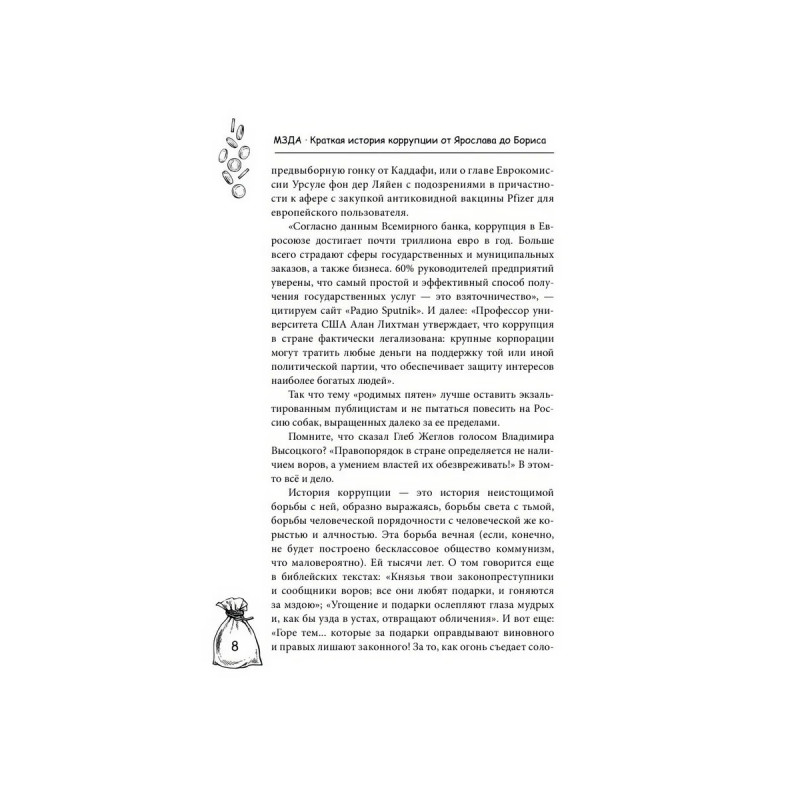 МЗДА · Краткая история коррупции от Ярослава до Бориса

предвыборную гонку от Каддафи, или о главе Еврокомиссии Урсуле фон дер Ляйен с подозрениями в причастности к афере с закупкой антиковидной вакцины Pfizer для европейского пользователя.

«Согласно данным Всемирного банка, коррупция в Евросоюзе достигает почти триллиона евро в год. Больше всего страдают сферы государственных и муниципальных заказов, а также бизнеса. 60% руководителей предприятий уверены, что самый простой и эффективный способ получения государственных услуг — это взяточничество», — цитируем сайт «Радио Sputnik». И далее: «Профессор университета США Алан Лихтман утверждает, что коррупция в стране фактически легализована: крупные корпорации могут тратить любые деньги на поддержку той или иной политической партии, что обеспечивает защиту интересов наиболее богатых людей».

Так что тему «родимых пятен» лучше оставить экзальтированным публицистам и не пытаться повесить на Россию собак, выращенных далеко за ее пределами.

Помните, что сказал Глеб Жеглов голосом Владимира Высоцкого? «Правопорядок в стране определяется не наличием воров, а умением властей их обезвреживать!» В этом-то всё и дело.

История коррупции — это история неистощимой борьбы с ней, образно выражаясь, борьбы света с тьмой, борьбы человеческой порядочности с человеческой же корыстью и алчностью. Эта борьба вечная (если, конечно, не будет построено бесклассовое общество коммунизм, что маловероятно). Ей тысячи лет. О том говорится еще в библейских текстах: «Князья твои законопреступники и сообщники воров; все они любят подарки, и гоняются за мздою»; «Угощение и подарки ослепляют глаза мудрых и, как бы узда в устах, отвращают обличения». И вот еще: «Горе тем... которые за подарки оправдывают виновного и правых лишают законного! За то, как огонь съедает соло-

8